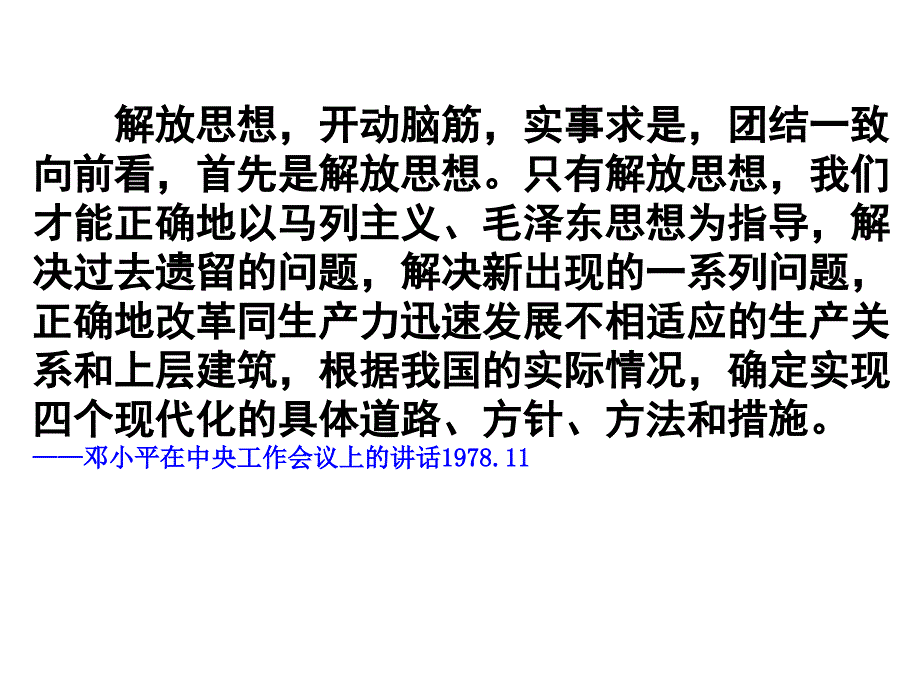 解放思想，开动脑筋，实事求是，团结一致向前看，首先是解放思想。只有解放思想，我们才能正确地以马列主义、毛泽东思想为指导，解决过去遗留的问题，解决新出现的一系列问题，正确地改革同生产力迅速发展不相适应的生产关系和上层建筑，根据我国的实际情况，确定实现四个现代化的具体道路、方针、方法和措施。

——邓小平在中央工作会议上的讲话1978.11